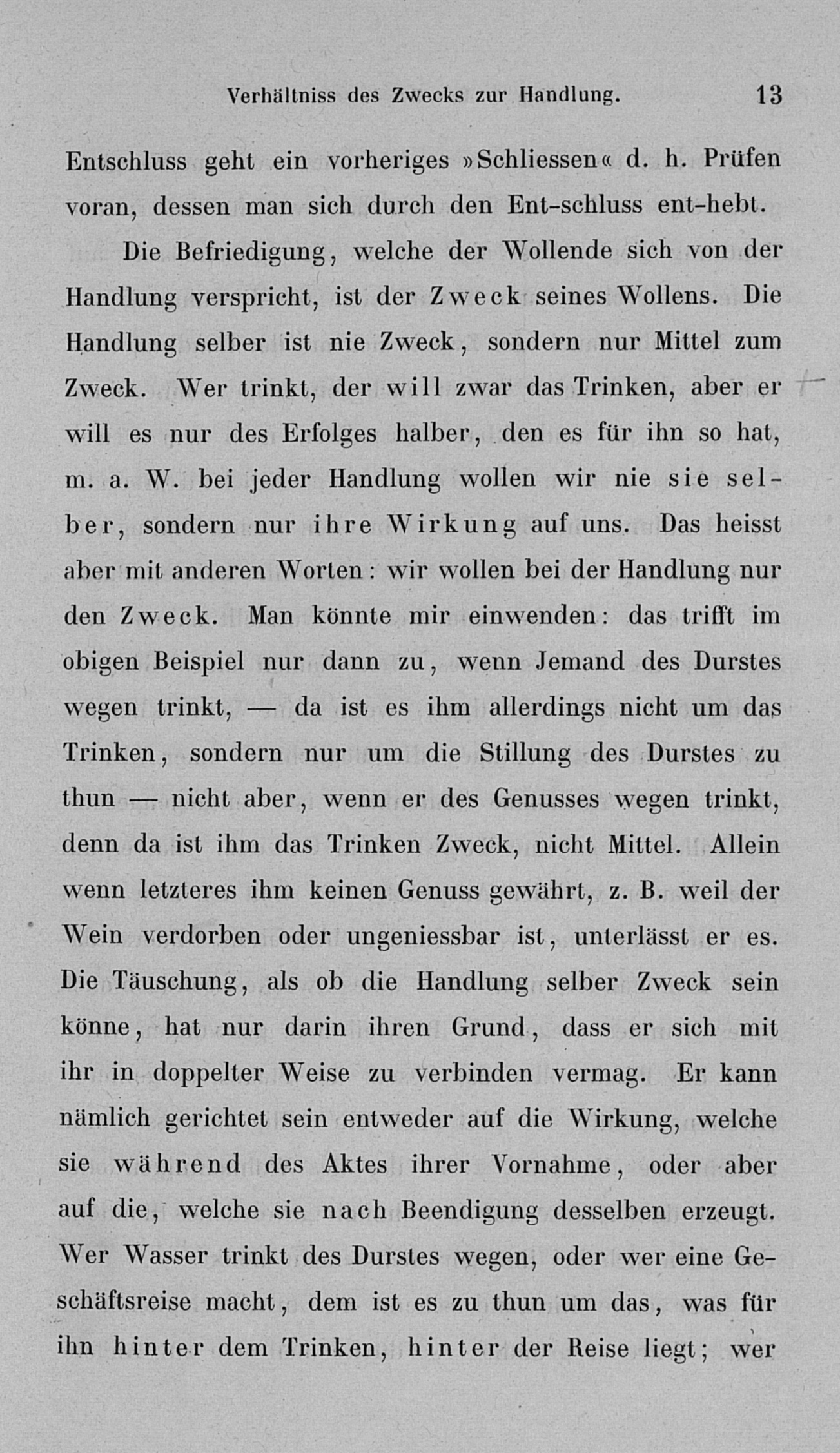 Verhältniss des Zwecks zur Handlung. 13

Entschluss geht ein vorheriges »Schliessen« d. h. Prüfen voran, dessen man sich durch den Ent-schluss ent-hebt.

Die Befriedigung, welche der Wollende sich von der Handlung verspricht, ist der Zweck seines Wollens. Die Handlung selber ist nie Zweck, sondern nur Mittel zum Zweck. Wer trinkt, der will zwar das Trinken, aber er will es nur des Erfolges halber, den es für ihn so hat, m. a. W. bei jeder Handlung wollen wir nie sie selber, sondern nur ihre Wirkung auf uns. Das heisst aber mit anderen Worten: wir wollen bei der Handlung nur den Zweck. Man könnte mir einwenden: das trifft im obigen Beispiel nur dann zu, wenn Jemand des Durstes wegen trinkt, — da ist es ihm allerdings nicht um das Trinken, sondern nur um die Stillung des Durstes zu thun — nicht aber, wenn er des Genusses wegen trinkt, denn da ist ihm das Trinken Zweck, nicht Mittel. Allein wenn letzteres ihm keinen Genuss gewährt, z. B. weil der Wein verdorben oder ungeniessbar ist, unterlässt er es. Die Täuschung, als ob die Handlung selber Zweck sein könne, hat nur darin ihren Grund, dass er sich mit ihr in doppelter Weise zu verbinden vermag. Er kann nämlich gerichtet sein entweder auf die Wirkung, welche sie während des Aktes ihrer Vornahme, oder aber auf die, welche sie nach Beendigung desselben erzeugt. Wer Wasser trinkt des Durstes wegen, oder wer eine Geschäftsreise macht, dem ist es zu thun um das, was für ihn hinter dem Trinken, hinter der Reise liegt; wer